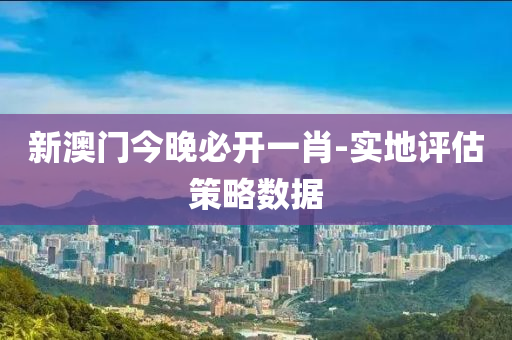 新澳门今晚必开一肖-实地评估策略数据